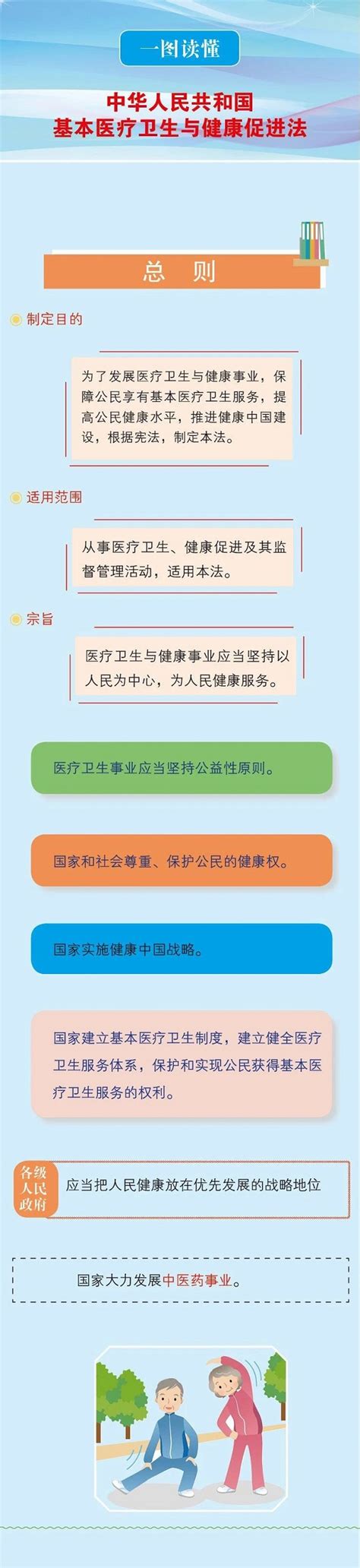 一图读懂

中华人民共和国
基本医疗卫生与健康促进法

总　则

制定目的

为了发展医疗卫生与健康事业，保障公民享有基本医疗卫生服务，提高公民健康水平，推进健康中国建设，根据宪法，制定本法。

适用范围

从事医疗卫生、健康促进及其监督管理活动，适用本法。

宗旨

医疗卫生与健康事业应当坚持以人民为中心，为人民健康服务。

医疗卫生事业应当坚持公益性原则。

国家和社会尊重、保护公民的健康权。

国家实施健康中国战略。

国家建立基本医疗卫生制度，建立健全医疗卫生服务体系，保护和实现公民获得基本医疗卫生服务的权利。

各级人民政府

应当把人民健康放在优先发展的战略地位

国家大力发展中医药事业。